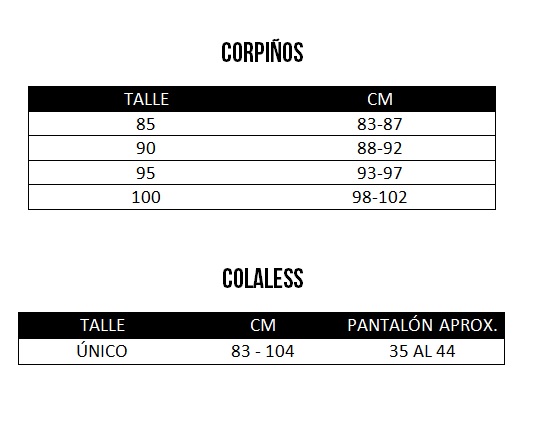 CORPIÑOS

| TALLE | CM |
|---|---|
| 85 | 83-87 |
| 90 | 88-92 |
| 95 | 93-97 |
| 100 | 98-102 |

COLALESS

| TALLE | CM | PANTALÓN APROX. |
|---|---|---|
| ÚNICO | 83 - 104 | 35 AL 44 |